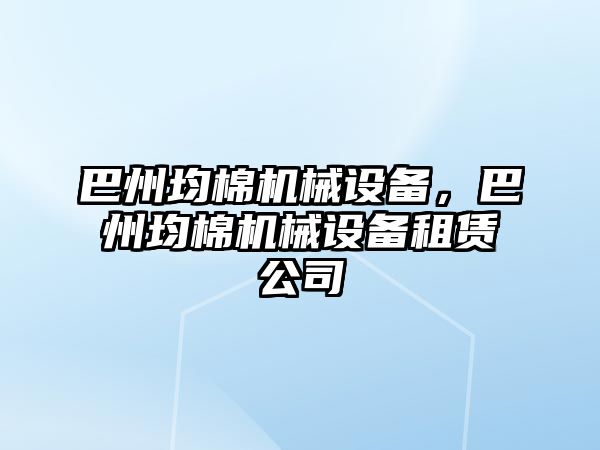 巴州均棉机械设备，巴州均棉机械设备租赁公司